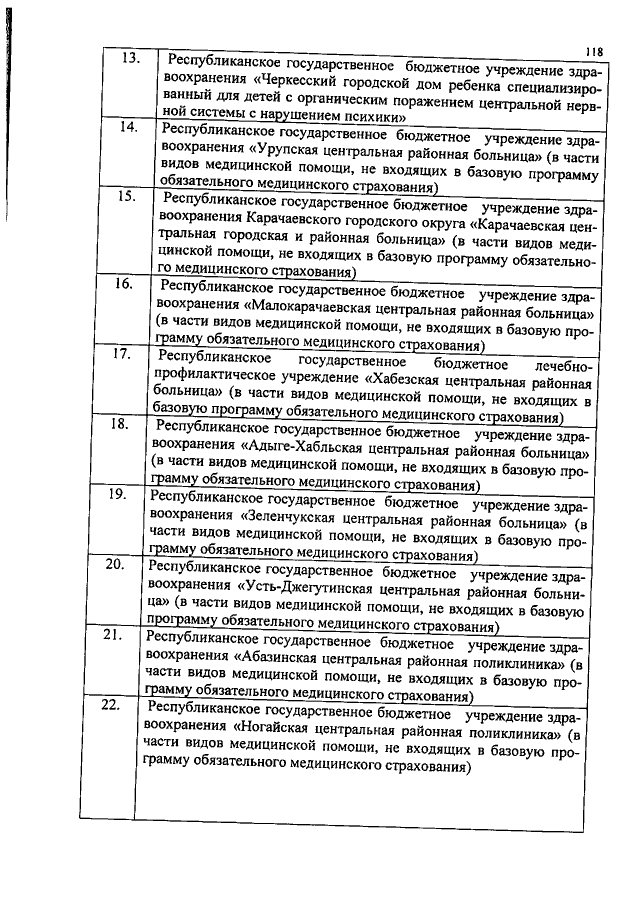 118

| | |
|---|---|
| 13. | Республиканское государственное бюджетное учреждение здравоохранения «Черкесский городской дом ребенка специализированный для детей с органическим поражением центральной нервной системы с нарушением психики» |
| 14. | Республиканское государственное бюджетное учреждение здравоохранения «Урупская центральная районная больница» (в части видов медицинской помощи, не входящих в базовую программу обязательного медицинского страхования) |
| 15. | Республиканское государственное бюджетное учреждение здравоохранения Карачаевского городского округа «Карачаевская центральная городская и районная больница» (в части видов медицинской помощи, не входящих в базовую программу обязательного медицинского страхования) |
| 16. | Республиканское государственное бюджетное учреждение здравоохранения «Малокарачаевская центральная районная больница» (в части видов медицинской помощи, не входящих в базовую программу обязательного медицинского страхования) |
| 17. | Республиканское государственное бюджетное лечебно-профилактическое учреждение «Хабезская центральная районная больница» (в части видов медицинской помощи, не входящих в базовую программу обязательного медицинского страхования) |
| 18. | Республиканское государственное бюджетное учреждение здравоохранения «Адыге-Хабльская центральная районная больница» (в части видов медицинской помощи, не входящих в базовую программу обязательного медицинского страхования) |
| 19. | Республиканское государственное бюджетное учреждение здравоохранения «Зеленчукская центральная районная больница» (в части видов медицинской помощи, не входящих в базовую программу обязательного медицинского страхования) |
| 20. | Республиканское государственное бюджетное учреждение здравоохранения «Усть-Джегутинская центральная районная больница» (в части видов медицинской помощи, не входящих в базовую программу обязательного медицинского страхования) |
| 21. | Республиканское государственное бюджетное учреждение здравоохранения «Абазинская центральная районная поликлиника» (в части видов медицинской помощи, не входящих в базовую программу обязательного медицинского страхования) |
| 22. | Республиканское государственное бюджетное учреждение здравоохранения «Ногайская центральная районная поликлиника» (в части видов медицинской помощи, не входящих в базовую программу обязательного медицинского страхования) |